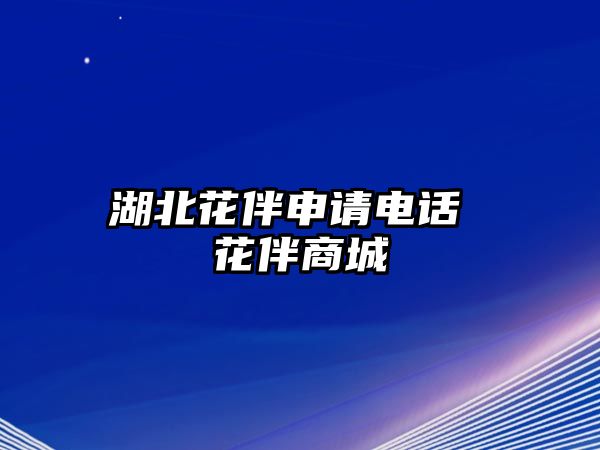 湖北花伴申请电话
花伴商城